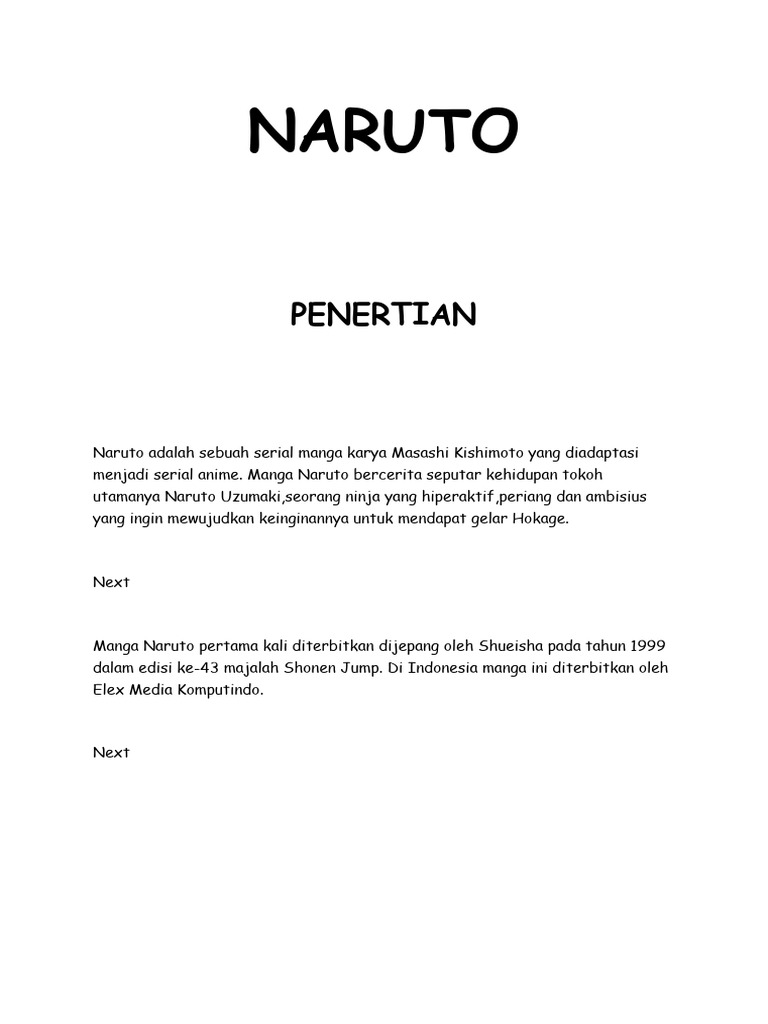 NARUTO

PENERTIAN

Naruto adalah sebuah serial manga karya Masashi Kishimoto yang diadaptasi menjadi serial anime. Manga Naruto bercerita seputar kehidupan tokoh utamanya Naruto Uzumaki,seorang ninja yang hiperaktif,periang dan ambisius yang ingin mewujudkan keinginannya untuk mendapat gelar Hokage.

Next

Manga Naruto pertama kali diterbitkan dijepang oleh Shueisha pada tahun 1999 dalam edisi ke-43 majalah Shonen Jump. Di Indonesia manga ini diterbitkan oleh Elex Media Komputindo.

Next